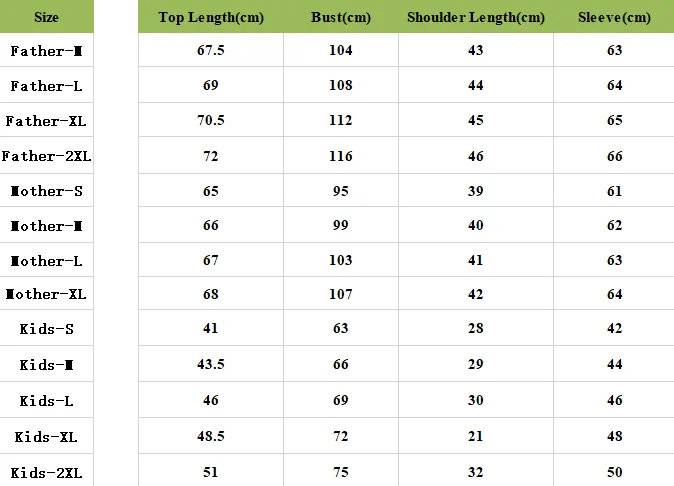 | Size | Top Length(cm) | Bust(cm) | Shoulder Length(cm) | Sleeve(cm) |
|---|---|---|---|---|
| Father-M | 67.5 | 104 | 43 | 63 |
| Father-L | 69 | 108 | 44 | 64 |
| Father-XL | 70.5 | 112 | 45 | 65 |
| Father-2XL | 72 | 116 | 46 | 66 |
| Mother-S | 65 | 95 | 39 | 61 |
| Mother-M | 66 | 99 | 40 | 62 |
| Mother-L | 67 | 103 | 41 | 63 |
| Mother-XL | 68 | 107 | 42 | 64 |
| Kids-S | 41 | 63 | 28 | 42 |
| Kids-M | 43.5 | 66 | 29 | 44 |
| Kids-L | 46 | 69 | 30 | 46 |
| Kids-XL | 48.5 | 72 | 21 | 48 |
| Kids-2XL | 51 | 75 | 32 | 50 |